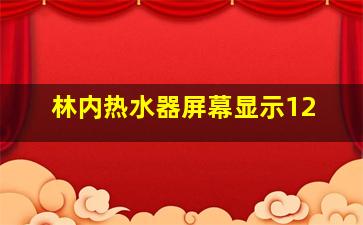 林内热水器屏幕显示12